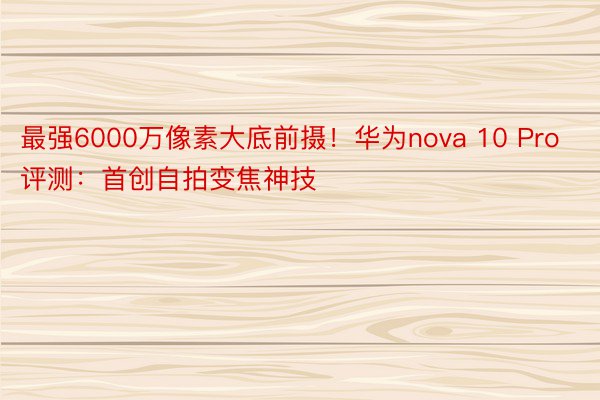 最强6000万像素大底前摄！华为nova 10 Pro评测：首创自拍变焦神技